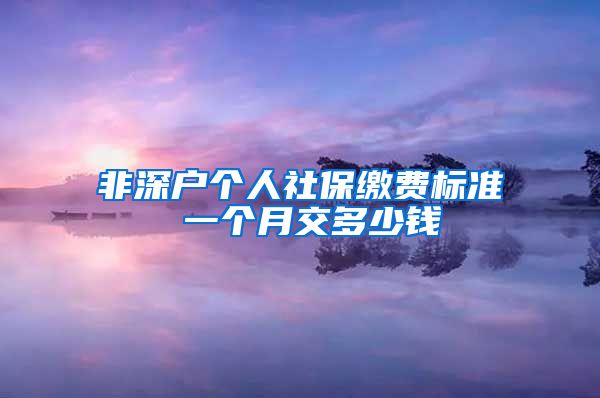 非深户个人社保缴费标准一个月交多少钱